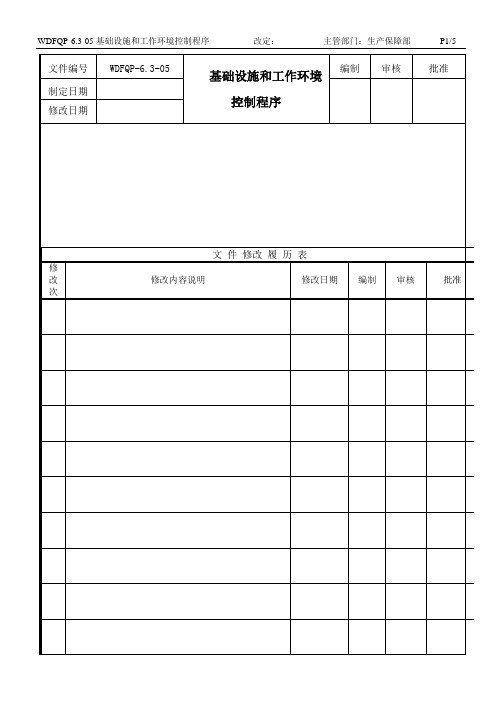 WDFQP 6.3 05 基础设施和工作环境控制程序　　改定：　　主管部门：生产保障部　　P1/5

| 文件编号 | WDFQP-6.3-05 | 基础设施和工作环境控制程序 | 编制 | 审核 | 批准 |
|---|---|---|---|---|---|
| 制定日期 | | | | | |
| 修改日期 | | | | | |

文 件 修改 履 历 表

| 修改次 | 修改内容说明 | 修改日期 | 编制 | 审核 | 批准 |
|---|---|---|---|---|---|
| | | | | | |
| | | | | | |
| | | | | | |
| | | | | | |
| | | | | | |
| | | | | | |
| | | | | | |
| | | | | | |
| | | | | | |
| | | | | | |